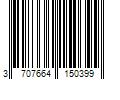 3 707664 150399